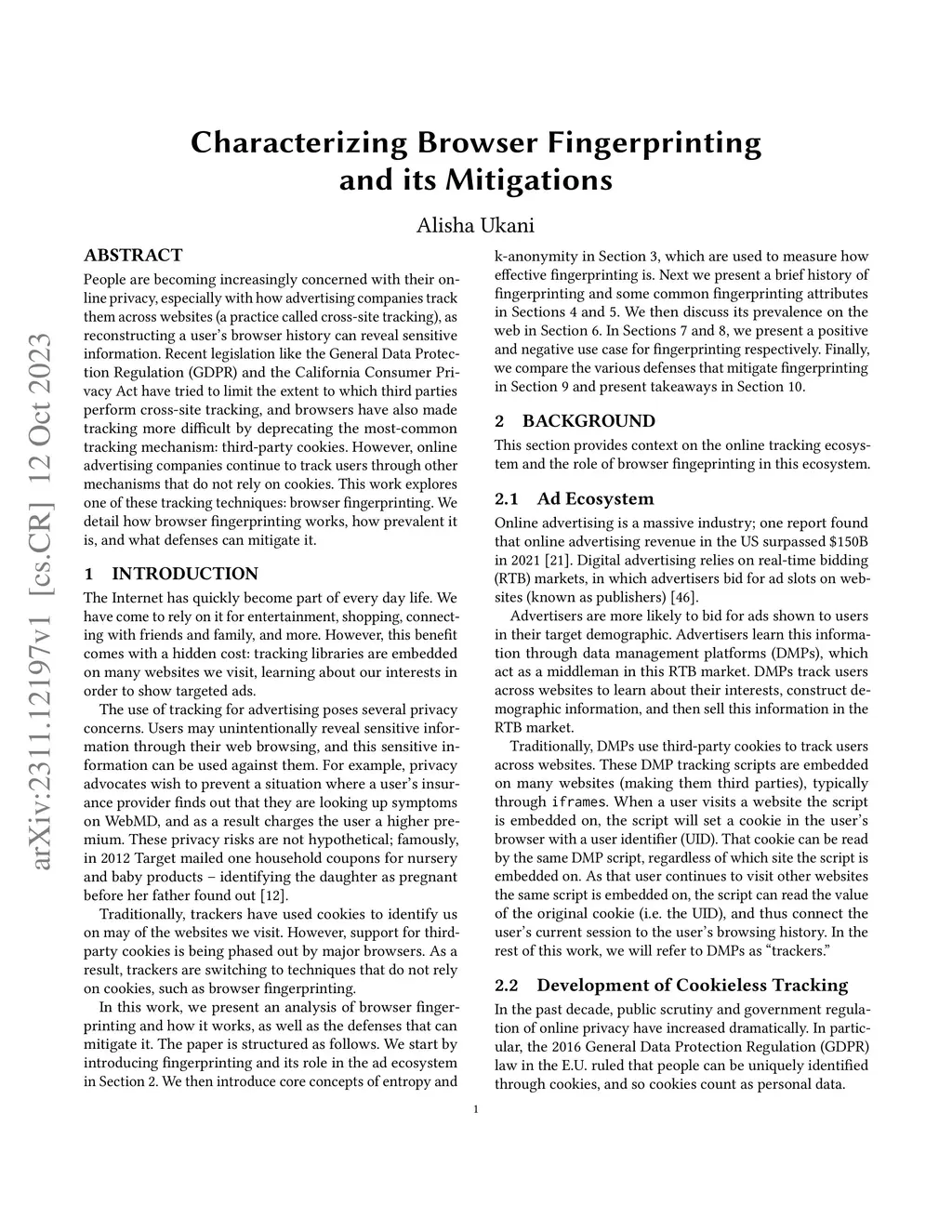 arXiv:2311.12197v1 [cs.CR] 12 Oct 2023

Characterizing Browser Fingerprinting and its Mitigations

Alisha Ukani

ABSTRACT

People are becoming increasingly concerned with their online privacy, especially with how advertising companies track them across websites (a practice called cross-site tracking), as reconstructing a user's browser history can reveal sensitive information. Recent legislation like the General Data Protection Regulation (GDPR) and the California Consumer Privacy Act have tried to limit the extent to which third parties perform cross-site tracking, and browsers have also made tracking more difficult by deprecating the most-common tracking mechanism: third-party cookies. However, online advertising companies continue to track users through other mechanisms that do not rely on cookies. This work explores one of these tracking techniques: browser fingerprinting. We detail how browser fingerprinting works, how prevalent it is, and what defenses can mitigate it.

1 INTRODUCTION

The Internet has quickly become part of every day life. We have come to rely on it for entertainment, shopping, connecting with friends and family, and more. However, this benefit comes with a hidden cost: tracking libraries are embedded on many websites we visit, learning about our interests in order to show targeted ads.

The use of tracking for advertising poses several privacy concerns. Users may unintentionally reveal sensitive information through their web browsing, and this sensitive information can be used against them. For example, privacy advocates wish to prevent a situation where a user's insurance provider finds out that they are looking up symptoms on WebMD, and as a result charges the user a higher premium. These privacy risks are not hypothetical; famously, in 2012 Target mailed one household coupons for nursery and baby products – identifying the daughter as pregnant before her father found out [12].

Traditionally, trackers have used cookies to identify us on may of the websites we visit. However, support for third-party cookies is being phased out by major browsers. As a result, trackers are switching to techniques that do not rely on cookies, such as browser fingerprinting.

In this work, we present an analysis of browser fingerprinting and how it works, as well as the defenses that can mitigate it. The paper is structured as follows. We start by introducing fingerprinting and its role in the ad ecosystem in Section 2. We then introduce core concepts of entropy and k-anonymity in Section 3, which are used to measure how effective fingerprinting is. Next we present a brief history of fingerprinting and some common fingerprinting attributes in Sections 4 and 5. We then discuss its prevalence on the web in Section 6. In Sections 7 and 8, we present a positive and negative use case for fingerprinting respectively. Finally, we compare the various defenses that mitigate fingerprinting in Section 9 and present takeaways in Section 10.

2 BACKGROUND

This section provides context on the online tracking ecosystem and the role of browser fingeprinting in this ecosystem.

2.1 Ad Ecosystem

Online advertising is a massive industry; one report found that online advertising revenue in the US surpassed $150B in 2021 [21]. Digital advertising relies on real-time bidding (RTB) markets, in which advertisers bid for ad slots on websites (known as publishers) [46].

Advertisers are more likely to bid for ads shown to users in their target demographic. Advertisers learn this information through data management platforms (DMPs), which act as a middleman in this RTB market. DMPs track users across websites to learn about their interests, construct demographic information, and then sell this information in the RTB market.

Traditionally, DMPs use third-party cookies to track users across websites. These DMP tracking scripts are embedded on many websites (making them third parties), typically through iframes. When a user visits a website the script is embedded on, the script will set a cookie in the user's browser with a user identifier (UID). That cookie can be read by the same DMP script, regardless of which site the script is embedded on. As that user continues to visit other websites the same script is embedded on, the script can read the value of the original cookie (i.e. the UID), and thus connect the user's current session to the user's browsing history. In the rest of this work, we will refer to DMPs as "trackers."

2.2 Development of Cookieless Tracking

In the past decade, public scrutiny and government regulation of online privacy have increased dramatically. In particular, the 2016 General Data Protection Regulation (GDPR) law in the E.U. ruled that people can be uniquely identified through cookies, and so cookies count as personal data.

1